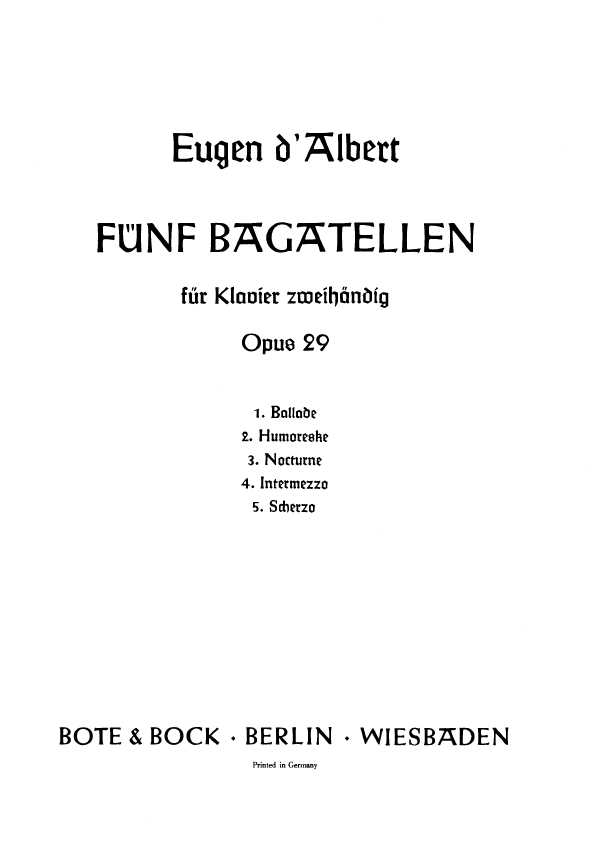 Eugen d'Albert

FÜNF BAGATELLEN

für Klavier zweihändig

Opus 29

1. Ballade
2. Humoreske
3. Nocturne
4. Intermezzo
5. Scherzo

BOTE & BOCK · BERLIN · WIESBADEN

Printed in Germany